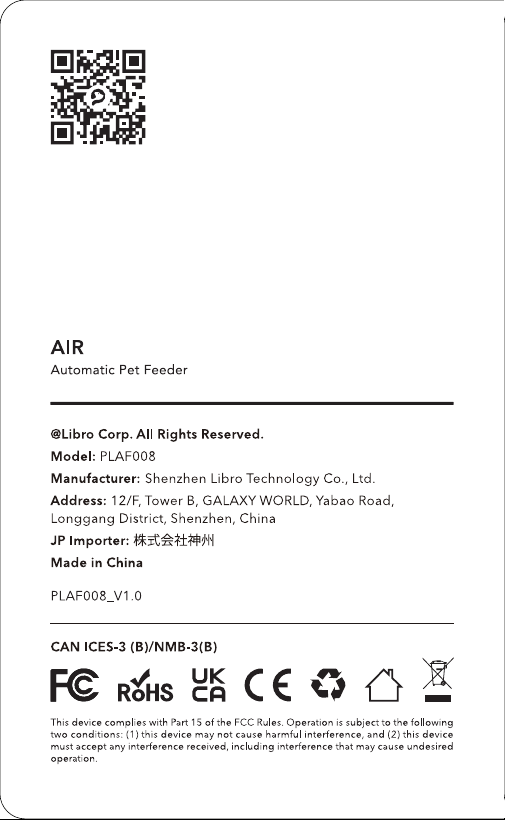 AIR
Automatic Pet Feeder

@Libro Corp. All Rights Reserved.
Model: PLAF008
Manufacturer: Shenzhen Libro Technology Co., Ltd.
Address: 12/F, Tower B, GALAXY WORLD, Yabao Road, Longgang District, Shenzhen, China
JP Importer: 株式会社神州
Made in China

PLAF008_V1.0

CAN ICES-3 (B)/NMB-3(B)

FC RoHS UK CA CE

This device complies with Part 15 of the FCC Rules. Operation is subject to the following two conditions: (1) this device may not cause harmful interference, and (2) this device must accept any interference received, including interference that may cause undesired operation.